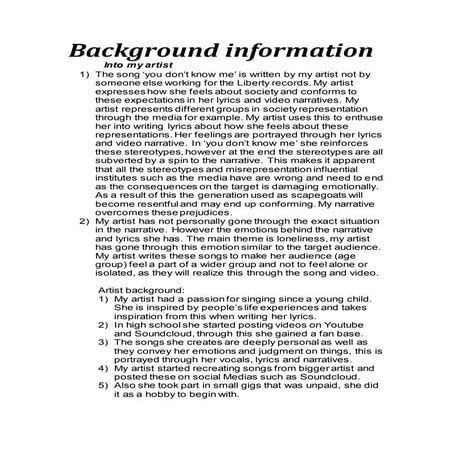 Background information
Into my artist

1) The song 'you don't know me' is written by my artist not by someone else working for the Liberty records. My artist expresses how she feels about society and conforms to these expectations in her lyrics and video narratives. My artist represents different groups in society representation through the media for example. My artist uses this to enthuse her into writing lyrics about how she feels about these representations. Her feelings are portrayed through her lyrics and video narrative. In 'you don't know me' she reinforces these stereotypes, however at the end the stereotypes are all subverted by a spin to the narrative. This makes it apparent that all the stereotypes and misrepresentation influential institutes such as the media have are wrong and need to end as the consequences on the target is damaging emotionally. As a result of this the generation used as scapegoats will become resentful and may end up conforming. My narrative overcomes these prejudices.
2) My artist has not personally gone through the exact situation in the narrative. However the emotions behind the narrative and lyrics she has. The main theme is loneliness, my artist has gone through this emotion similar to the target audience. My artist writes these songs to make her audience (age group) feel a part of a wider group and not to feel alone or isolated, as they will realize this through the song and video.

Artist background:
1) My artist had a passion for singing since a young child. She is inspired by people's life experiences and takes inspiration from this when writing her lyrics.
2) In high school she started posting videos on Youtube and Soundcloud, through this she gained a fan base.
3) The songs she creates are deeply personal as well as they convey her emotions and judgment on things, this is portrayed through her vocals, lyrics and narratives.
4) My artist started recreating songs from bigger artist and posted these on social Medias such as Soundcloud.
5) Also she took part in small gigs that was unpaid, she did it as a hobby to begin with.